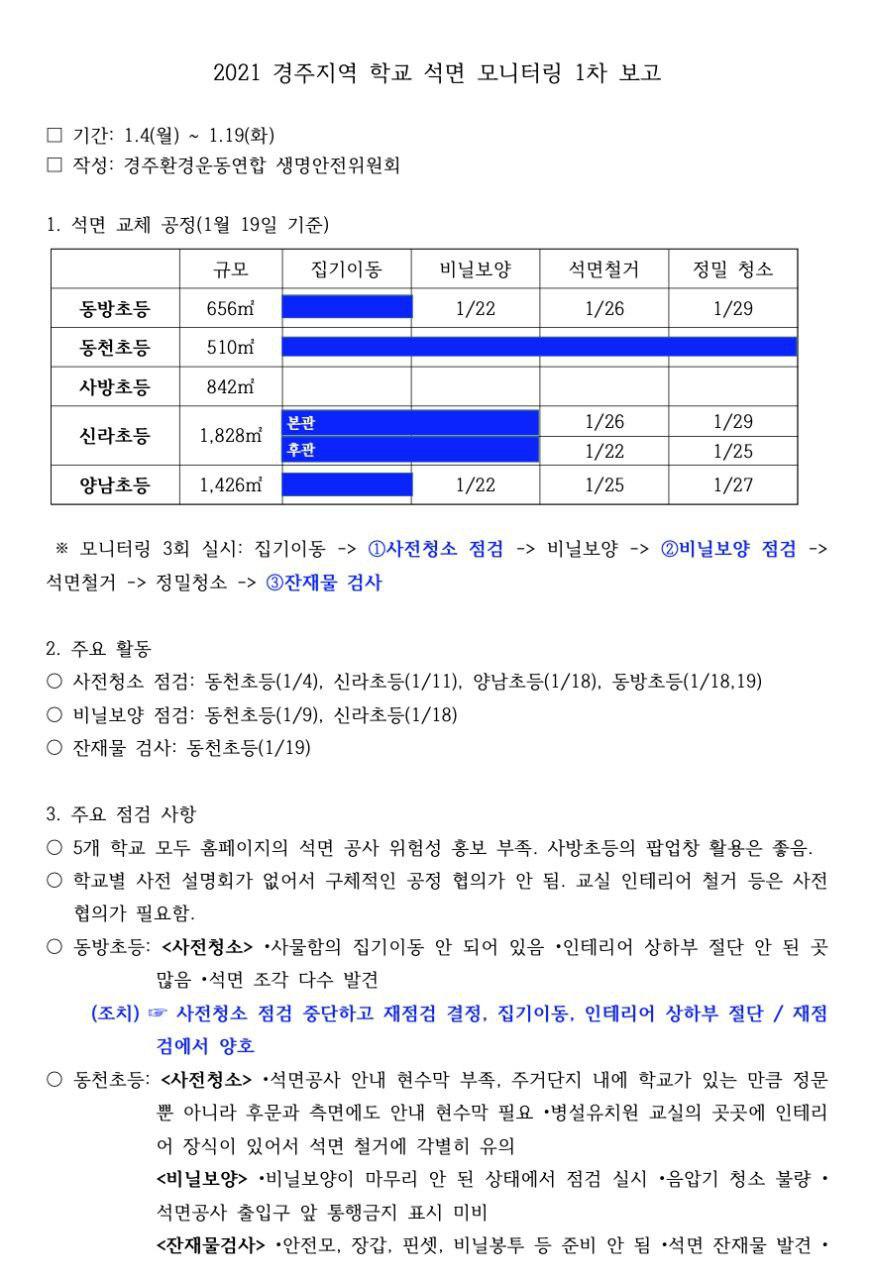 2021 경주지역 학교 석면 모니터링 1차 보고

□ 기간: 1.4(월) ~ 1.19(화)
□ 작성: 경주환경운동연합 생명안전위원회

1. 석면 교체 공정(1월 19일 기준)

| | 규모 | 집기이동 | 비닐보양 | 석면철거 | 정밀 청소 |
|---|---|---|---|---|---|
| 동방초등 | 656㎡ | | 1/22 | 1/26 | 1/29 |
| 동천초등 | 510㎡ | | | | |
| 사방초등 | 842㎡ | | | | |
| 신라초등 | 1,828㎡ | 본관 | | 1/26 | 1/29 |
| | | 후관 | | 1/22 | 1/25 |
| 양남초등 | 1,426㎡ | | 1/22 | 1/25 | 1/27 |

※ 모니터링 3회 실시: 집기이동 -> ①사전청소 점검 -> 비닐보양 -> ②비닐보양 점검 -> 석면철거 -> 정밀청소 -> ③잔재물 검사

2. 주요 활동
○ 사전청소 점검: 동천초등(1/4), 신라초등(1/11), 양남초등(1/18), 동방초등(1/18,19)
○ 비닐보양 점검: 동천초등(1/9), 신라초등(1/18)
○ 잔재물 검사: 동천초등(1/19)

3. 주요 점검 사항
○ 5개 학교 모두 홈페이지의 석면 공사 위험성 홍보 부족. 사방초등의 팝업창 활용은 좋음.
○ 학교별 사전 설명회가 없어서 구체적인 공정 협의가 안 됨. 교실 인테리어 철거 등은 사전 협의가 필요함.
○ 동방초등: <사전청소> •사물함의 집기이동 안 되어 있음 •인테리어 상하부 절단 안 된 곳 많음 •석면 조각 다수 발견
(조치) ☞ 사전청소 점검 중단하고 재점검 결정, 집기이동, 인테리어 상하부 절단 / 재점검에서 양호
○ 동천초등: <사전청소> •석면공사 안내 현수막 부족, 주거단지 내에 학교가 있는 만큼 정문 뿐 아니라 후문과 측면에도 안내 현수막 필요 •병설유치원 교실의 곳곳에 인테리어 장식이 있어서 석면 철거에 각별히 유의
<비닐보양> •비닐보양이 마무리 안 된 상태에서 점검 실시 •음압기 청소 불량 • 석면공사 출입구 앞 통행금지 표시 미비
<잔재물검사> •안전모, 장갑, 핀셋, 비닐봉투 등 준비 안 됨 •석면 잔재물 발견 •